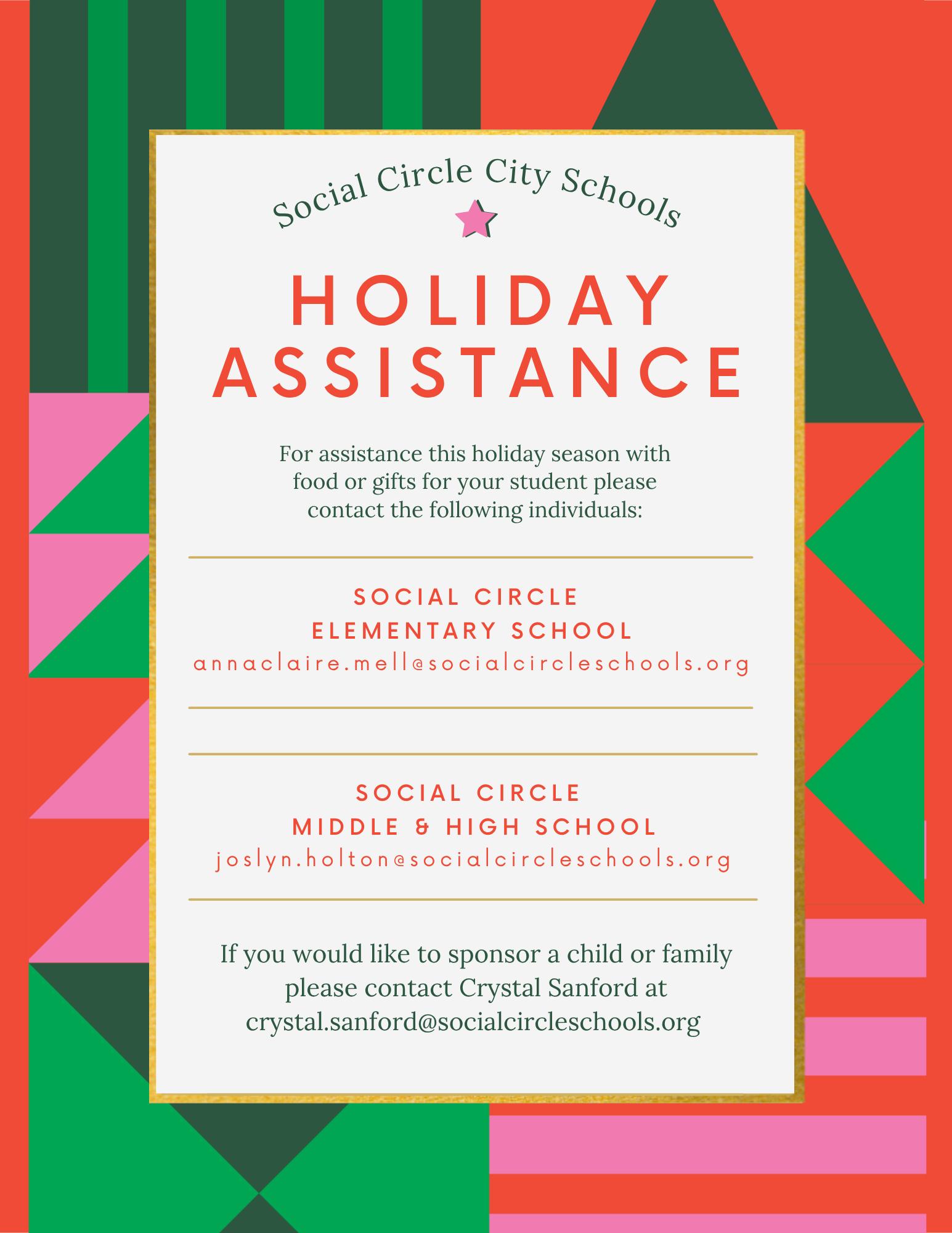 Social Circle City Schools

HOLIDAY ASSISTANCE

For assistance this holiday season with food or gifts for your student please contact the following individuals:

SOCIAL CIRCLE
ELEMENTARY SCHOOL
annaclaire.mell@socialcircleschools.org

SOCIAL CIRCLE
MIDDLE & HIGH SCHOOL
joslyn.holton@socialcircleschools.org

If you would like to sponsor a child or family please contact Crystal Sanford at crystal.sanford@socialcircleschools.org